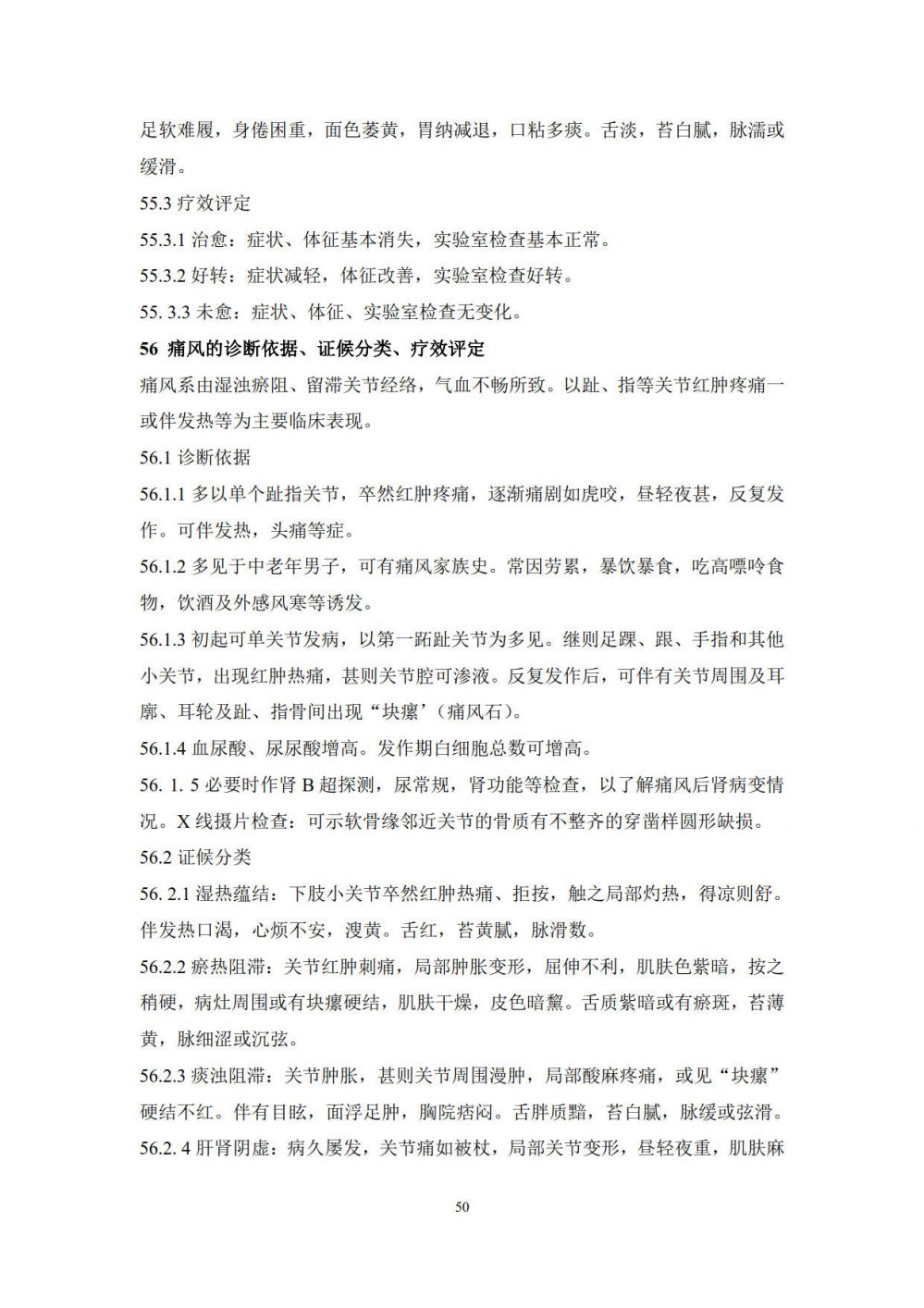 足软难履，身倦困重，面色萎黄，胃纳减退，口粘多痰。舌淡，苔白腻，脉濡或缓滑。

55.3 疗效评定

55.3.1 治愈：症状、体征基本消失，实验室检查基本正常。

55.3.2 好转：症状减轻，体征改善，实验室检查好转。

55. 3.3 未愈：症状、体征、实验室检查无变化。

56 痛风的诊断依据、证候分类、疗效评定

痛风系由湿浊瘀阻、留滞关节经络，气血不畅所致。以趾、指等关节红肿疼痛一或伴发热等为主要临床表现。

56.1 诊断依据

56.1.1 多以单个趾指关节，卒然红肿疼痛，逐渐痛剧如虎咬，昼轻夜甚，反复发作。可伴发热，头痛等症。

56.1.2 多见于中老年男子，可有痛风家族史。常因劳累，暴饮暴食，吃高嘌呤食物，饮酒及外感风寒等诱发。

56.1.3 初起可单关节发病，以第一跖趾关节为多见。继则足踝、跟、手指和其他小关节，出现红肿热痛，甚则关节腔可渗液。反复发作后，可伴有关节周围及耳廓、耳轮及趾、指骨间出现“块瘰’（痛风石）。

56.1.4 血尿酸、尿尿酸增高。发作期白细胞总数可增高。

56. 1. 5 必要时作肾 B 超探测，尿常规，肾功能等检查，以了解痛风后肾病变情况。X 线摄片检查：可示软骨缘邻近关节的骨质有不整齐的穿凿样圆形缺损。

56.2 证候分类

56. 2.1 湿热蕴结：下肢小关节卒然红肿热痛、拒按，触之局部灼热，得凉则舒。伴发热口渴，心烦不安，溲黄。舌红，苔黄腻，脉滑数。

56.2.2 瘀热阻滞：关节红肿刺痛，局部肿胀变形，屈伸不利，肌肤色紫暗，按之稍硬，病灶周围或有块瘰硬结，肌肤干燥，皮色暗黧。舌质紫暗或有瘀斑，苔薄黄，脉细涩或沉弦。

56.2.3 痰浊阻滞：关节肿胀，甚则关节周围漫肿，局部酸麻疼痛，或见“块瘰”硬结不红。伴有目眩，面浮足肿，胸脘痞闷。舌胖质黯，苔白腻，脉缓或弦滑。

56.2. 4 肝肾阴虚：病久屡发，关节痛如被杖，局部关节变形，昼轻夜重，肌肤麻

50